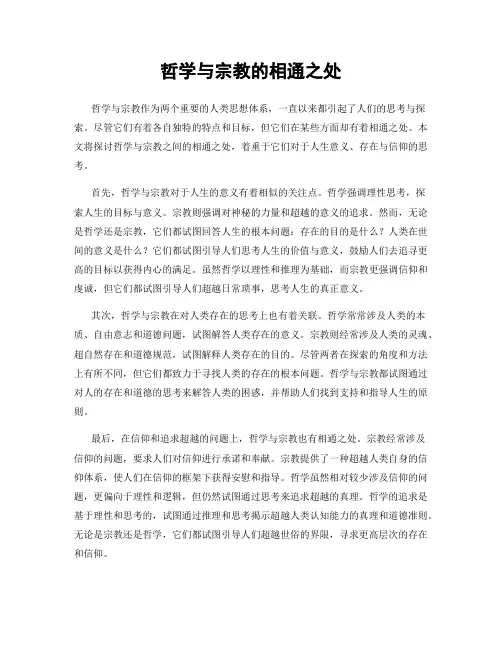 哲学与宗教的相通之处

哲学与宗教作为两个重要的人类思想体系，一直以来都引起了人们的思考与探索。尽管它们有着各自独特的特点和目标，但它们在某些方面却有着相通之处。本文将探讨哲学与宗教之间的相通之处，着重于它们对于人生意义、存在与信仰的思考。

首先，哲学与宗教对于人生的意义有着相似的关注点。哲学强调理性思考，探索人生的目标与意义。宗教则强调对神秘的力量和超越的意义的追求。然而，无论是哲学还是宗教，它们都试图回答人生的根本问题：存在的目的是什么？人类在世间的意义是什么？它们都试图引导人们思考人生的价值与意义，鼓励人们去追寻更高的目标以获得内心的满足。虽然哲学以理性和推理为基础，而宗教更强调信仰和虔诚，但它们都试图引导人们超越日常琐事，思考人生的真正意义。

其次，哲学与宗教在对人类存在的思考上也有着关联。哲学常常涉及人类的本质、自由意志和道德问题，试图解答人类存在的意义。宗教则经常涉及人类的灵魂、超自然存在和道德规范，试图解释人类存在的目的。尽管两者在探索的角度和方法上有所不同，但它们都致力于寻找人类的存在的根本问题。哲学与宗教都试图通过对人的存在和道德的思考来解答人类的困惑，并帮助人们找到支持和指导人生的原则。

最后，在信仰和追求超越的问题上，哲学与宗教也有相通之处。宗教经常涉及信仰的问题，要求人们对信仰进行承诺和奉献。宗教提供了一种超越人类自身的信仰体系，使人们在信仰的框架下获得安慰和指导。哲学虽然相对较少涉及信仰的问题，更偏向于理性和逻辑，但仍然试图通过思考来追求超越的真理。哲学的追求是基于理性和思考的，试图通过推理和思考揭示超越人类认知能力的真理和道德准则。无论是宗教还是哲学，它们都试图引导人们超越世俗的界限，寻求更高层次的存在和信仰。